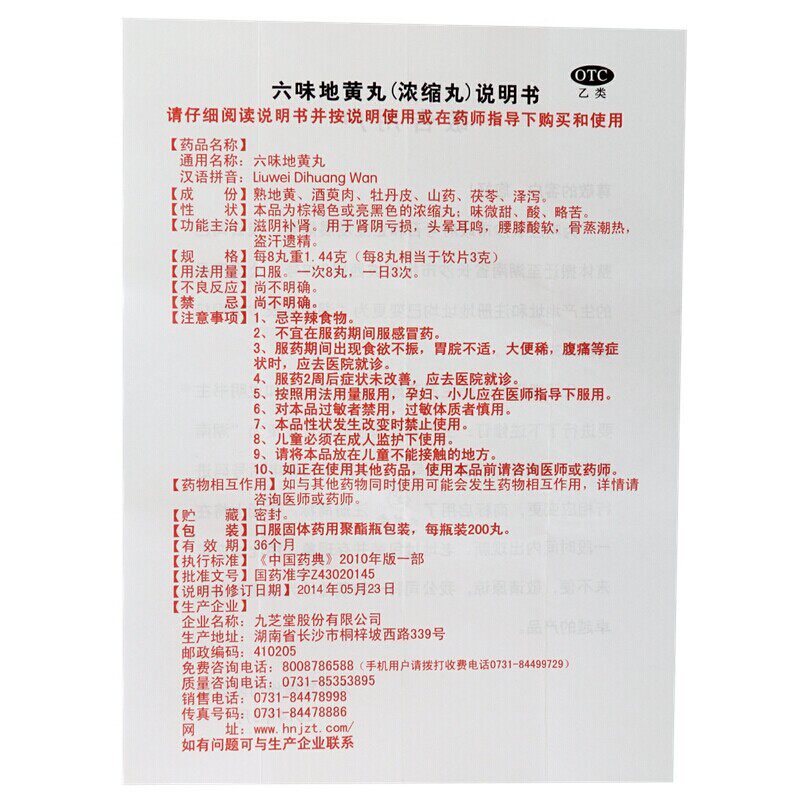 OTC
乙类

六味地黄丸(浓缩丸)说明书

请仔细阅读说明书并按说明使用或在药师指导下购买和使用

【药品名称】
通用名称：六味地黄丸
汉语拼音：Liuwei Dihuang Wan
【成　　份】熟地黄、酒萸肉、牡丹皮、山药、茯苓、泽泻。
【性　　状】本品为棕褐色或亮黑色的浓缩丸；味微甜、酸、略苦。
【功能主治】滋阴补肾。用于肾阴亏损，头晕耳鸣，腰膝酸软，骨蒸潮热，盗汗遗精。
【规　　格】每8丸重1.44克（每8丸相当于饮片3克）
【用法用量】口服。一次8丸，一日3次。
【不良反应】尚不明确。
【禁　　忌】尚不明确。
【注意事项】1、忌辛辣食物。
2、不宜在服药期间服感冒药。
3、服药期间出现食欲不振，胃脘不适，大便稀，腹痛等症状时，应去医院就诊。
4、服药2周后症状未改善，应去医院就诊。
5、按照用法用量服用，孕妇、小儿应在医师指导下服用。
6、对本品过敏者禁用，过敏体质者慎用。
7、本品性状发生改变时禁止使用。
8、儿童必须在成人监护下使用。
9、请将本品放在儿童不能接触的地方。
10、如正在使用其他药品，使用本品前请咨询医师或药师。
【药物相互作用】如与其他药物同时使用可能会发生药物相互作用，详情请咨询医师或药师。
【贮　　藏】密封。
【包　　装】口服固体药用聚酯瓶包装，每瓶装200丸。
【有 效 期】36个月
【执行标准】《中国药典》2010年版一部
【批准文号】国药准字Z43020145
【说明书修订日期】2014年05月23日
【生产企业】
企业名称：九芝堂股份有限公司
生产地址：湖南省长沙市桐梓坡西路339号
邮政编码：410205
免费咨询电话：8008786588（手机用户请拨打收费电话0731-84499729）
质量咨询电话：0731-85353895
销售电话：0731-84478998
传真号码：0731-84478886
网　　址：www.hnjzt.com/
如有问题可与生产企业联系